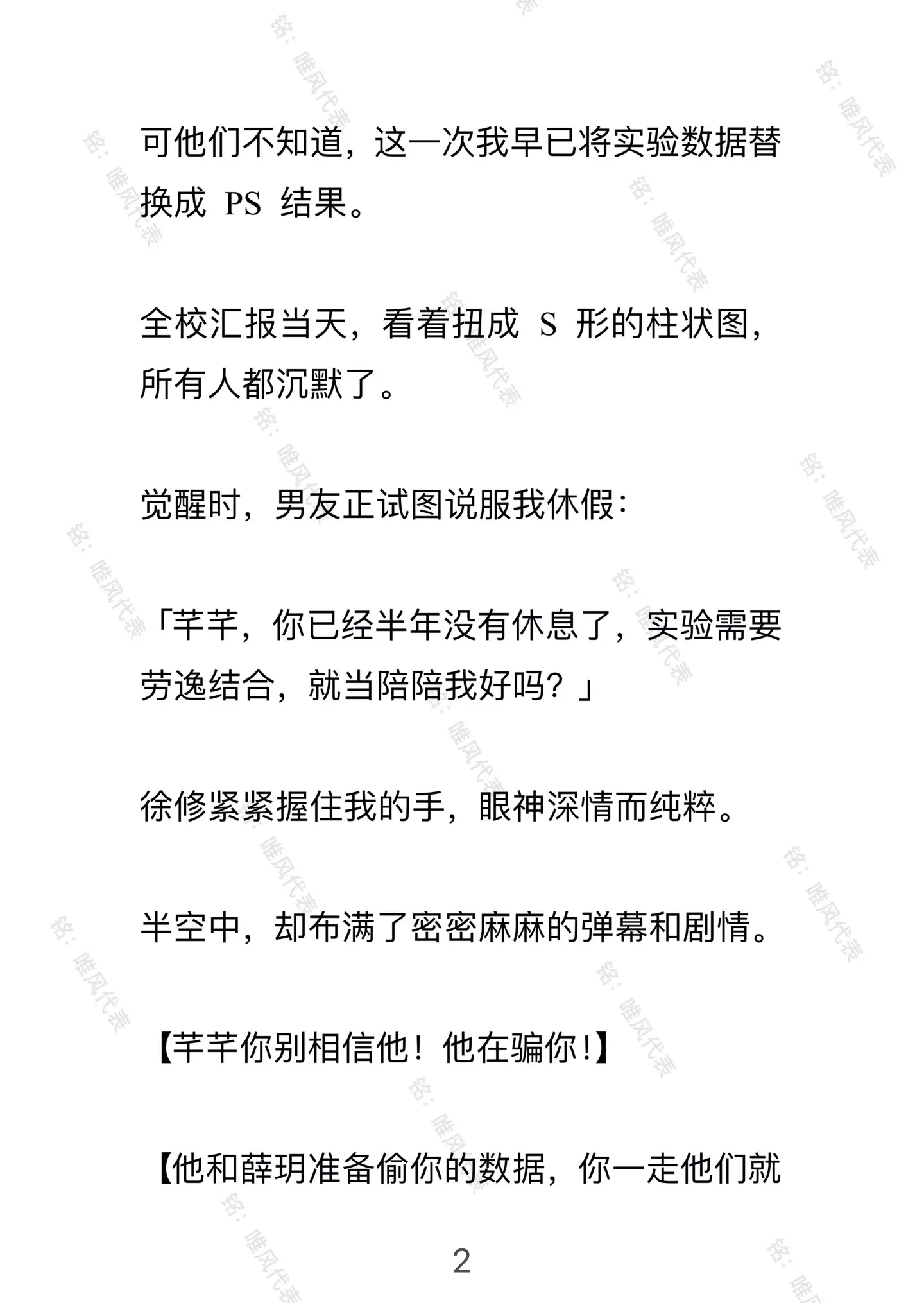 可他们不知道，这一次我早已将实验数据替换成 PS 结果。

全校汇报当天，看着扭成 S 形的柱状图，所有人都沉默了。

觉醒时，男友正试图说服我休假：

「芊芊，你已经半年没有休息了，实验需要劳逸结合，就当陪陪我好吗？」

徐修紧紧握住我的手，眼神深情而纯粹。

半空中，却布满了密密麻麻的弹幕和剧情。

【芊芊你别相信他！他在骗你！】

【他和薛玥准备偷你的数据，你一走他们就

2

铭：唯风代表